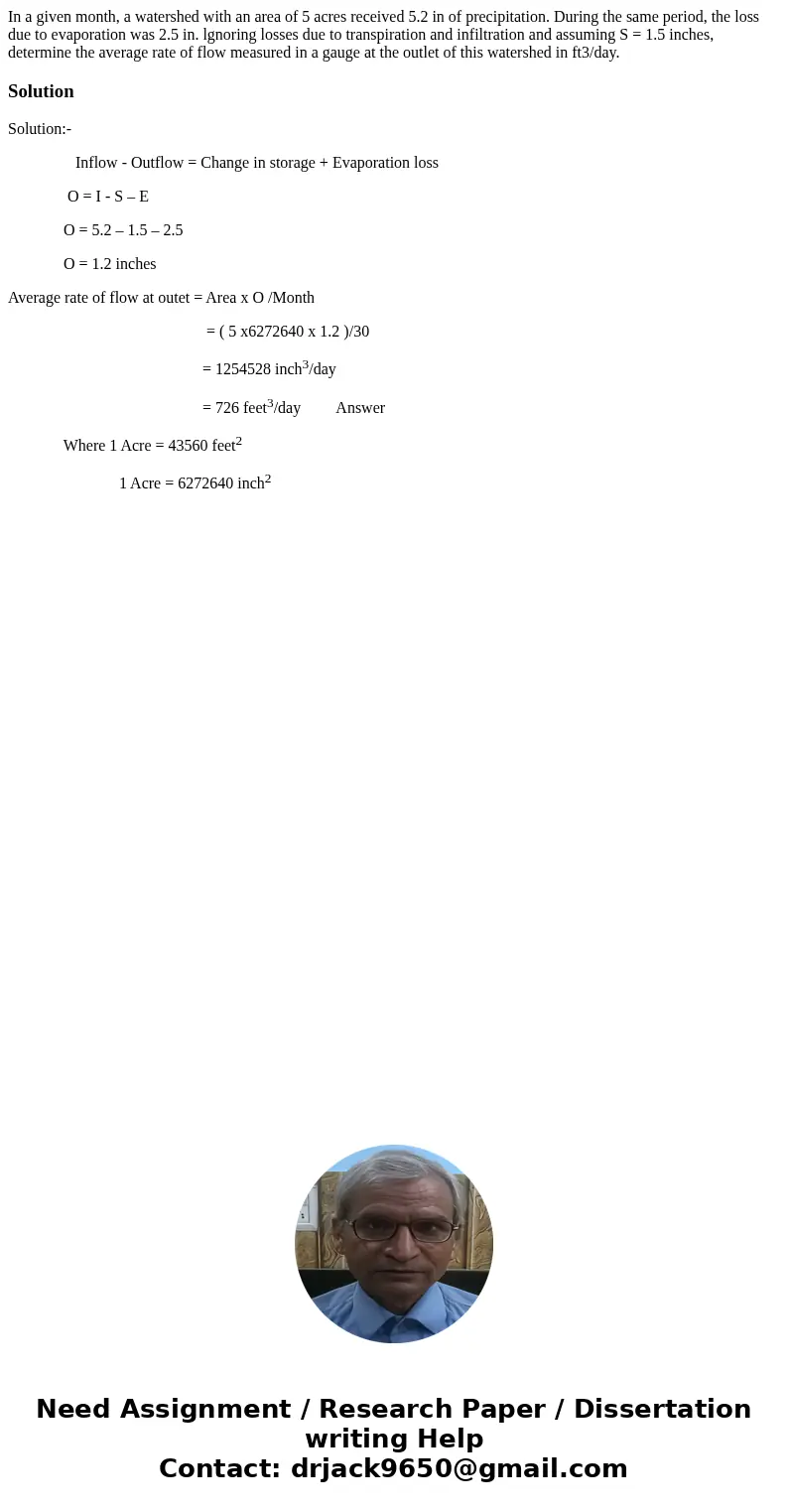 In a given month, a watershed with an area of 5 acres received 5.2 in of precipitation. During the same period, the loss due to evaporation was 2.5 in. lgnoring losses due to transpiration and infiltration and assuming S = 1.5 inches, determine the average rate of flow measured in a gauge at the outlet of this watershed in ft3/day.

Solution

Solution:-

Inflow - Outflow = Change in storage + Evaporation loss

O = I - S – E

O = 5.2 – 1.5 – 2.5

O = 1.2 inches

Average rate of flow at outet = Area x O /Month

= ( 5 x6272640 x 1.2 )/30

= 1254528 inch$^3$/day

= 726 feet$^3$/day Answer

Where 1 Acre = 43560 feet$^2$

1 Acre = 6272640 inch$^2$

Need Assignment / Research Paper / Dissertation writing Help
Contact: drjack9650@gmail.com